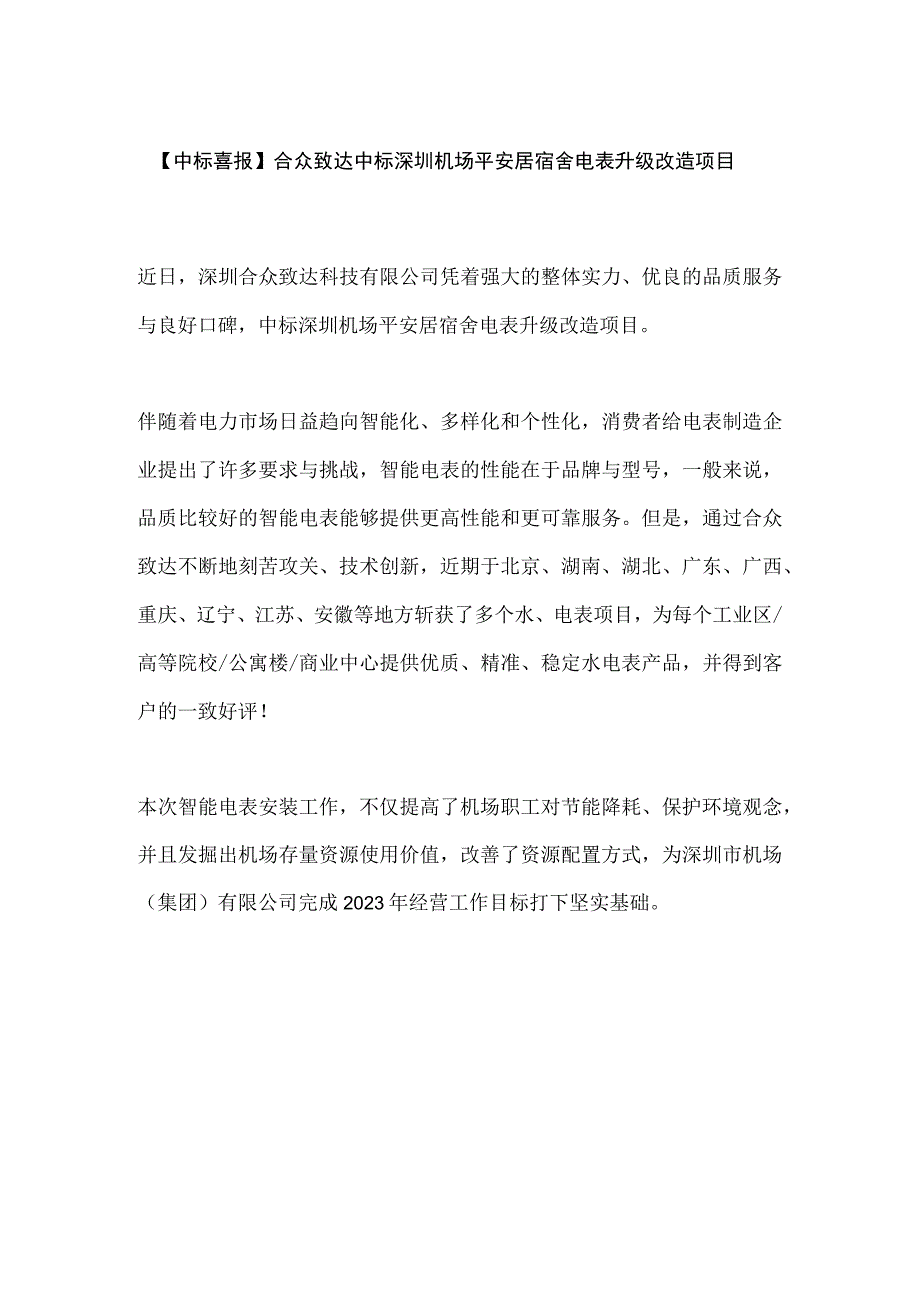 【中标喜报】合众致达中标深圳机场平安居宿舍电表升级改造项目

近日，深圳合众致达科技有限公司凭着强大的整体实力、优良的品质服务与良好口碑，中标深圳机场平安居宿舍电表升级改造项目。

伴随着电力市场日益趋向智能化、多样化和个性化，消费者给电表制造企业提出了许多要求与挑战，智能电表的性能在于品牌与型号，一般来说，品质比较好的智能电表能够提供更高性能和更可靠服务。但是，通过合众致达不断地刻苦攻关、技术创新，近期于北京、湖南、湖北、广东、广西、重庆、辽宁、江苏、安徽等地方斩获了多个水、电表项目，为每个工业区/高等院校/公寓楼/商业中心提供优质、精准、稳定水电表产品，并得到客户的一致好评！

本次智能电表安装工作，不仅提高了机场职工对节能降耗、保护环境观念，并且发掘出机场存量资源使用价值，改善了资源配置方式，为深圳市机场（集团）有限公司完成2023年经营工作目标打下坚实基础。